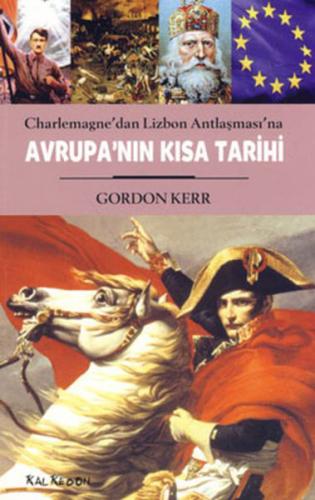 Charlemagne'dan Lizbon Antlaşması'na
AVRUPA'NIN KISA TARİHİ

GORDON KERR

KALKEDON